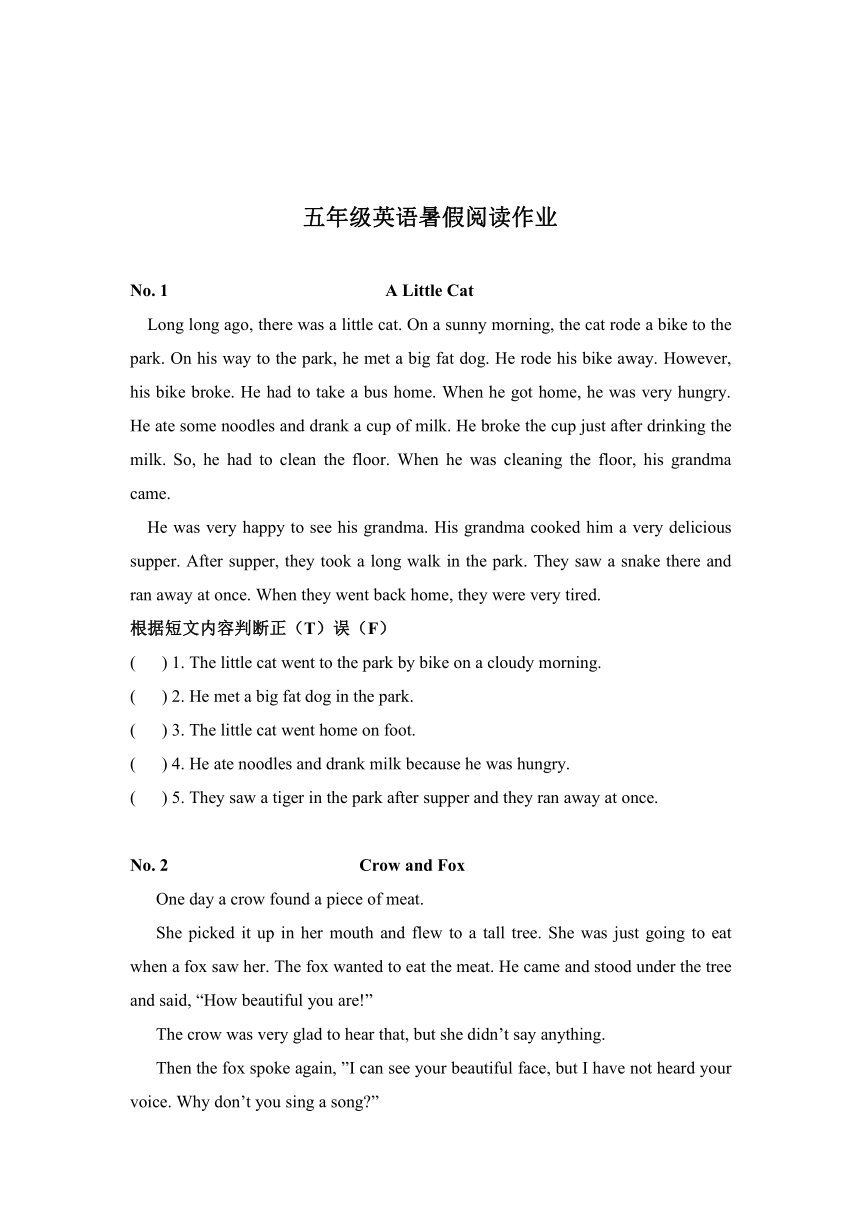 五年级英语暑假阅读作业

No. 1 A Little Cat

Long long ago, there was a little cat. On a sunny morning, the cat rode a bike to the park. On his way to the park, he met a big fat dog. He rode his bike away. However, his bike broke. He had to take a bus home. When he got home, he was very hungry. He ate some noodles and drank a cup of milk. He broke the cup just after drinking the milk. So, he had to clean the floor. When he was cleaning the floor, his grandma came.

He was very happy to see his grandma. His grandma cooked him a very delicious supper. After supper, they took a long walk in the park. They saw a snake there and ran away at once. When they went back home, they were very tired.

根据短文内容判断正（T）误（F）

( ) 1. The little cat went to the park by bike on a cloudy morning.

( ) 2. He met a big fat dog in the park.

( ) 3. The little cat went home on foot.

( ) 4. He ate noodles and drank milk because he was hungry.

( ) 5. They saw a tiger in the park after supper and they ran away at once.

No. 2 Crow and Fox

One day a crow found a piece of meat.

She picked it up in her mouth and flew to a tall tree. She was just going to eat when a fox saw her. The fox wanted to eat the meat. He came and stood under the tree and said, “How beautiful you are!”

The crow was very glad to hear that, but she didn’t say anything.

Then the fox spoke again, ”I can see your beautiful face, but I have not heard your voice. Why don’t you sing a song?”